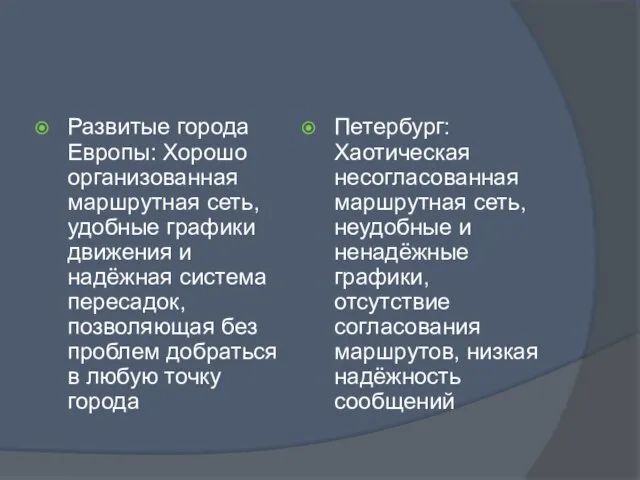 Развитые города Европы: Хорошо организованная маршрутная сеть, удобные графики движения и надёжная система пересадок, позволяющая без проблем добраться в любую точку города

Петербург: Хаотическая несогласованная маршрутная сеть, неудобные и ненадёжные графики, отсутствие согласования маршрутов, низкая надёжность сообщений